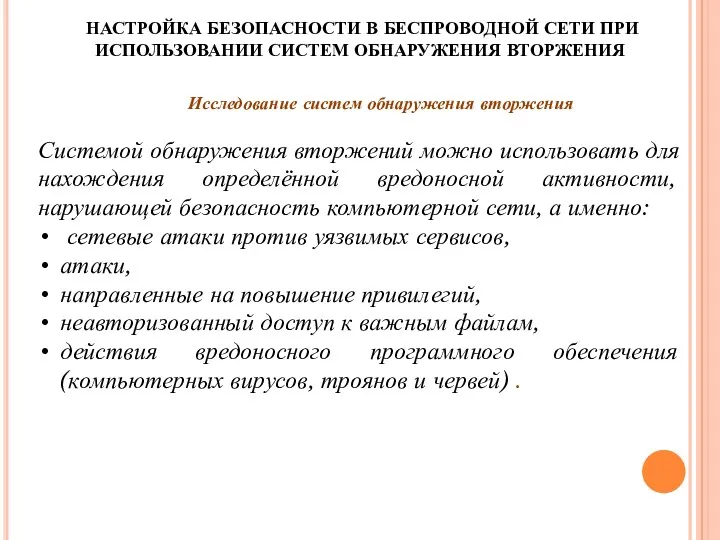 НАСТРОЙКА БЕЗОПАСНОСТИ В БЕСПРОВОДНОЙ СЕТИ ПРИ ИСПОЛЬЗОВАНИИ СИСТЕМ ОБНАРУЖЕНИЯ ВТОРЖЕНИЯ

Исследование систем обнаружения вторжения

Системой обнаружения вторжений можно использовать для нахождения определённой вредоносной активности, нарушающей безопасность компьютерной сети, а именно:
• сетевые атаки против уязвимых сервисов,
• атаки,
• направленные на повышение привилегий,
• неавторизованный доступ к важным файлам,
• действия вредоносного программного обеспечения (компьютерных вирусов, троянов и червей) .